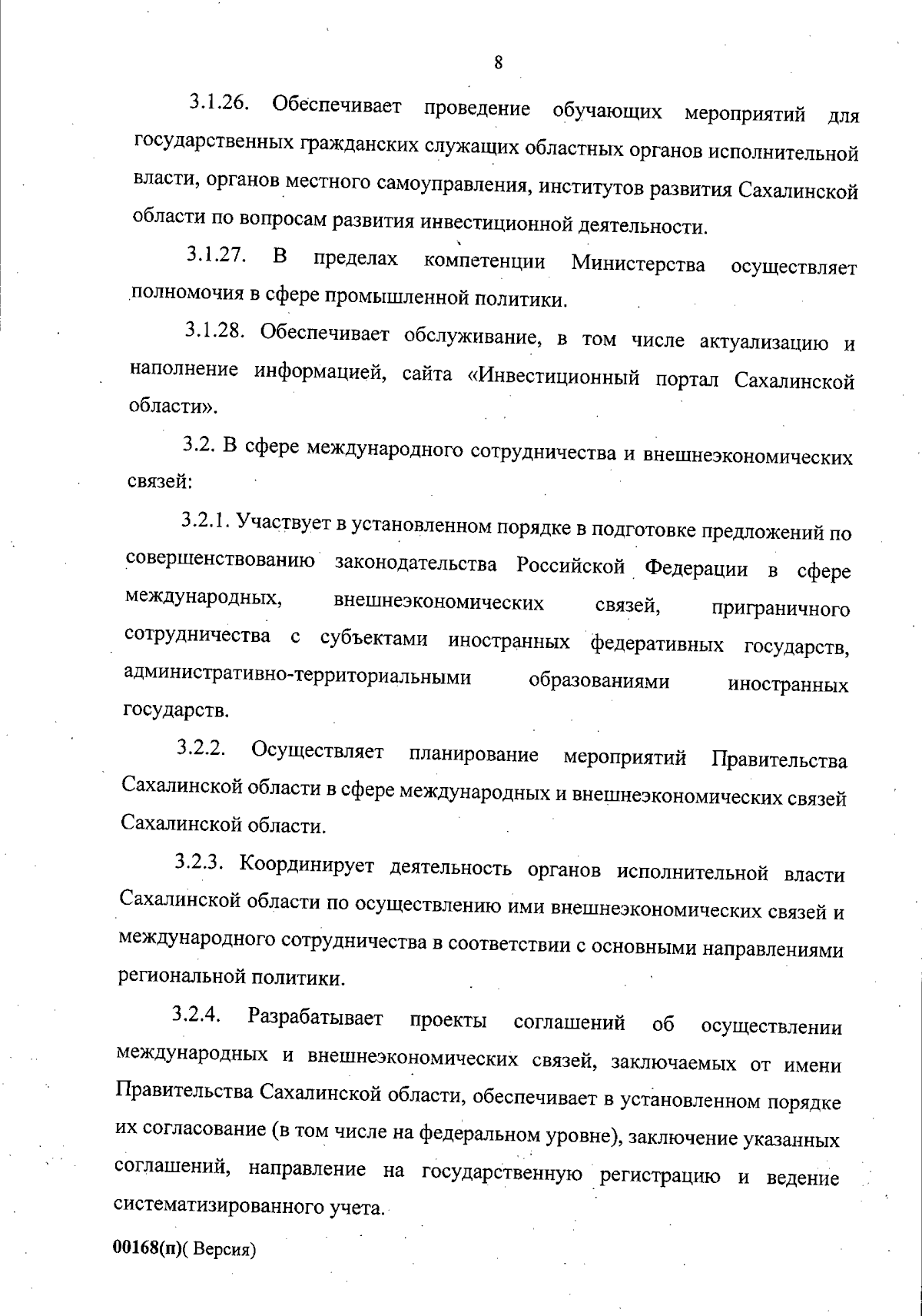 8

3.1.26. Обеспечивает проведение обучающих мероприятий для государственных гражданских служащих областных органов исполнительной власти, органов местного самоуправления, институтов развития Сахалинской области по вопросам развития инвестиционной деятельности.

3.1.27. В пределах компетенции Министерства осуществляет полномочия в сфере промышленной политики.

3.1.28. Обеспечивает обслуживание, в том числе актуализацию и наполнение информацией, сайта «Инвестиционный портал Сахалинской области».

3.2. В сфере международного сотрудничества и внешнеэкономических связей:

3.2.1. Участвует в установленном порядке в подготовке предложений по совершенствованию законодательства Российской Федерации в сфере международных, внешнеэкономических связей, приграничного сотрудничества с субъектами иностранных федеративных государств, административно-территориальными образованиями иностранных государств.

3.2.2. Осуществляет планирование мероприятий Правительства Сахалинской области в сфере международных и внешнеэкономических связей Сахалинской области.

3.2.3. Координирует деятельность органов исполнительной власти Сахалинской области по осуществлению ими внешнеэкономических связей и международного сотрудничества в соответствии с основными направлениями региональной политики.

3.2.4. Разрабатывает проекты соглашений об осуществлении международных и внешнеэкономических связей, заключаемых от имени Правительства Сахалинской области, обеспечивает в установленном порядке их согласование (в том числе на федеральном уровне), заключение указанных соглашений, направление на государственную регистрацию и ведение систематизированного учета.

00168(п)( Версия)